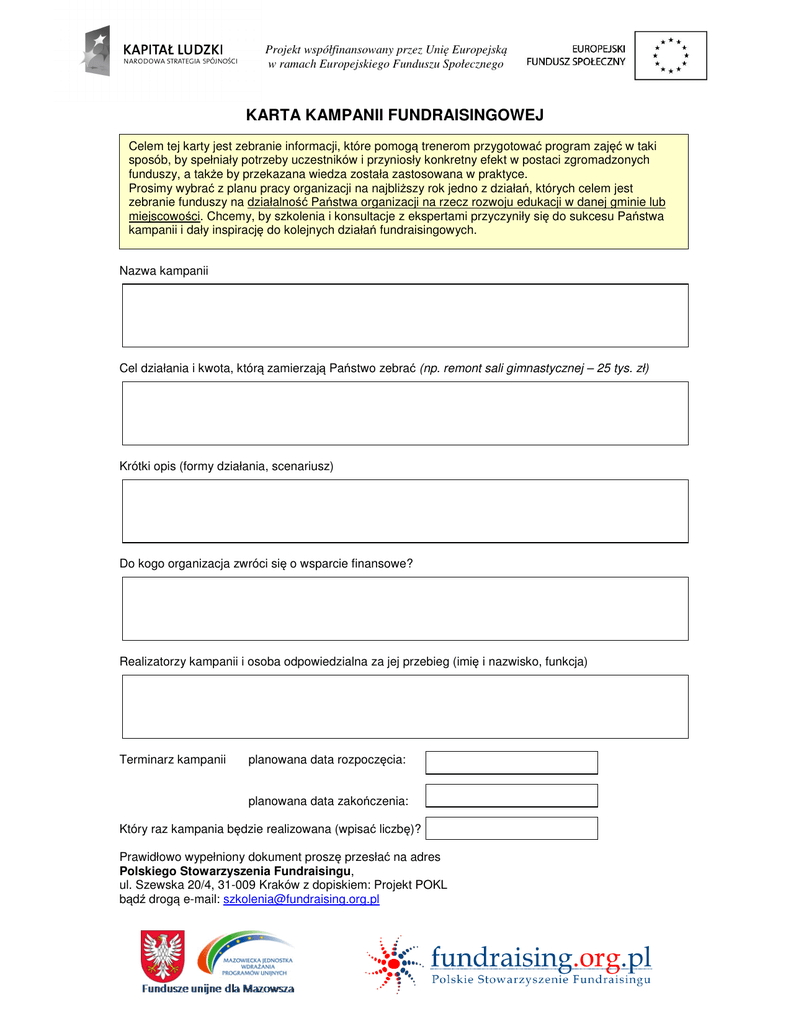 KAPITAŁ LUDZKI
NARODOWA STRATEGIA SPÓJNOŚCI

Projekt współfinansowany przez Unię Europejską w ramach Europejskiego Funduszu Społecznego

EUROPEJSKI FUNDUSZ SPOŁECZNY

KARTA KAMPANII FUNDRAISINGOWEJ

Celem tej karty jest zebranie informacji, które pomogą trenerom przygotować program zajęć w taki sposób, by spełniały potrzeby uczestników i przyniosły konkretny efekt w postaci zgromadzonych funduszy, a także by przekazana wiedza została zastosowana w praktyce.
Prosimy wybrać z planu pracy organizacji na najbliższy rok jedno z działań, których celem jest zebranie funduszy na działalność Państwa organizacji na rzecz rozwoju edukacji w danej gminie lub miejscowości. Chcemy, by szkolenia i konsultacje z ekspertami przyczyniły się do sukcesu Państwa kampanii i dały inspirację do kolejnych działań fundraisingowych.

Nazwa kampanii

Cel działania i kwota, którą zamierzają Państwo zebrać (np. remont sali gimnastycznej – 25 tys. zł)

Krótki opis (formy działania, scenariusz)

Do kogo organizacja zwróci się o wsparcie finansowe?

Realizatorzy kampanii i osoba odpowiedzialna za jej przebieg (imię i nazwisko, funkcja)

Terminarz kampanii planowana data rozpoczęcia:

planowana data zakończenia:

Który raz kampania będzie realizowana (wpisać liczbę)?

Prawidłowo wypełniony dokument proszę przesłać na adres
Polskiego Stowarzyszenia Fundraisingu,
ul. Szewska 20/4, 31-009 Kraków z dopiskiem: Projekt POKL
bądź drogą e-mail: szkolenia@fundraising.org.pl

MAZOWIECKA JEDNOSTKA WDRAŻANIA PROGRAMÓW UNIJNYCH
Fundusze unijne dla Mazowsza

fundraising.org.pl
Polskie Stowarzyszenie Fundraisingu